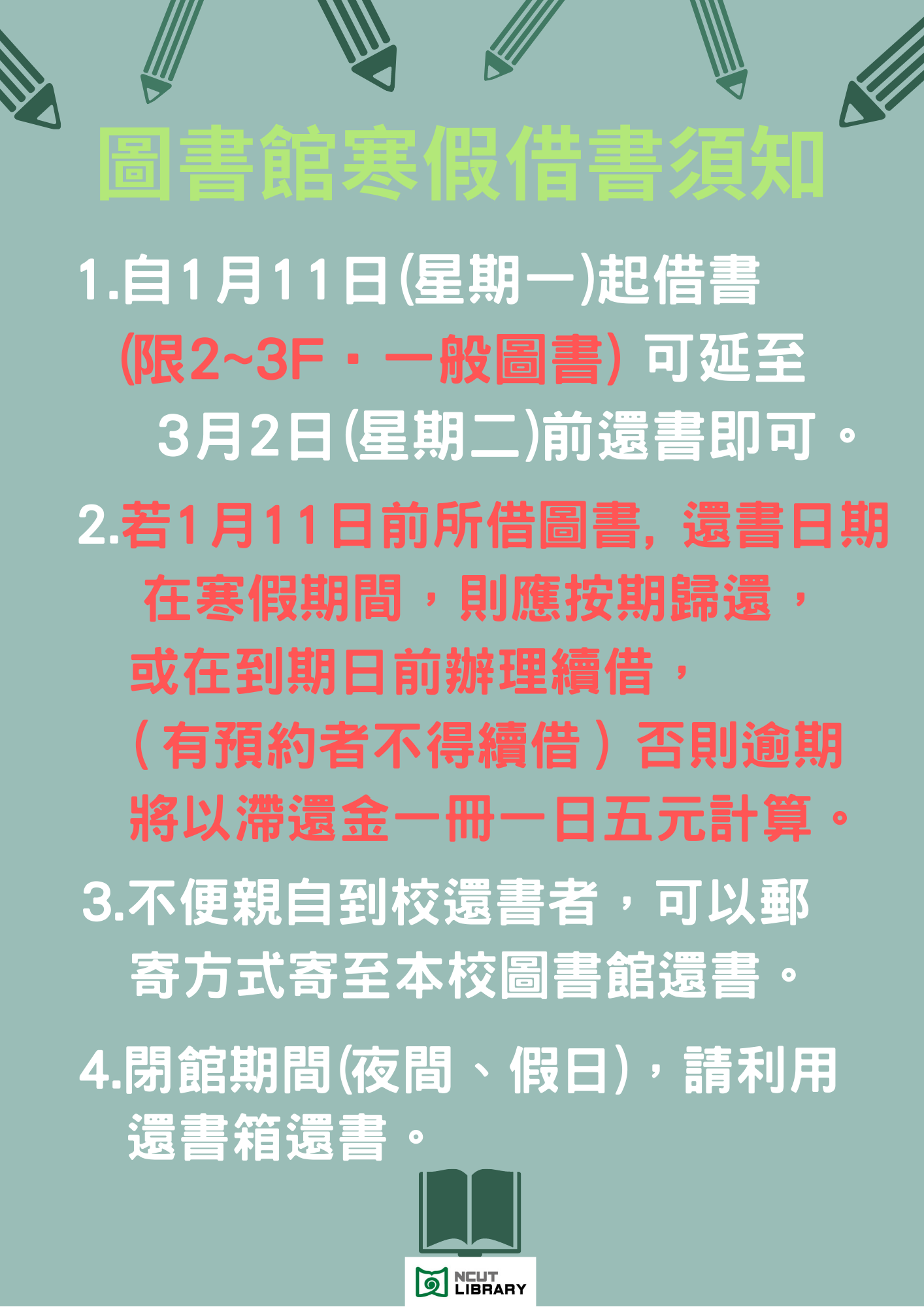 圖書館寒假借書須知

1.自1月11日(星期一)起借書(限2~3F・一般圖書)可延至3月2日(星期二)前還書即可。

2.若1月11日前所借圖書，還書日期在寒假期間，則應按期歸還，或在到期日前辦理續借，（有預約者不得續借）否則逾期將以滯還金一冊一日五元計算。

3.不便親自到校還書者，可以郵寄方式寄至本校圖書館還書。

4.閉館期間(夜間、假日)，請利用還書箱還書。

NCUT
LIBRARY